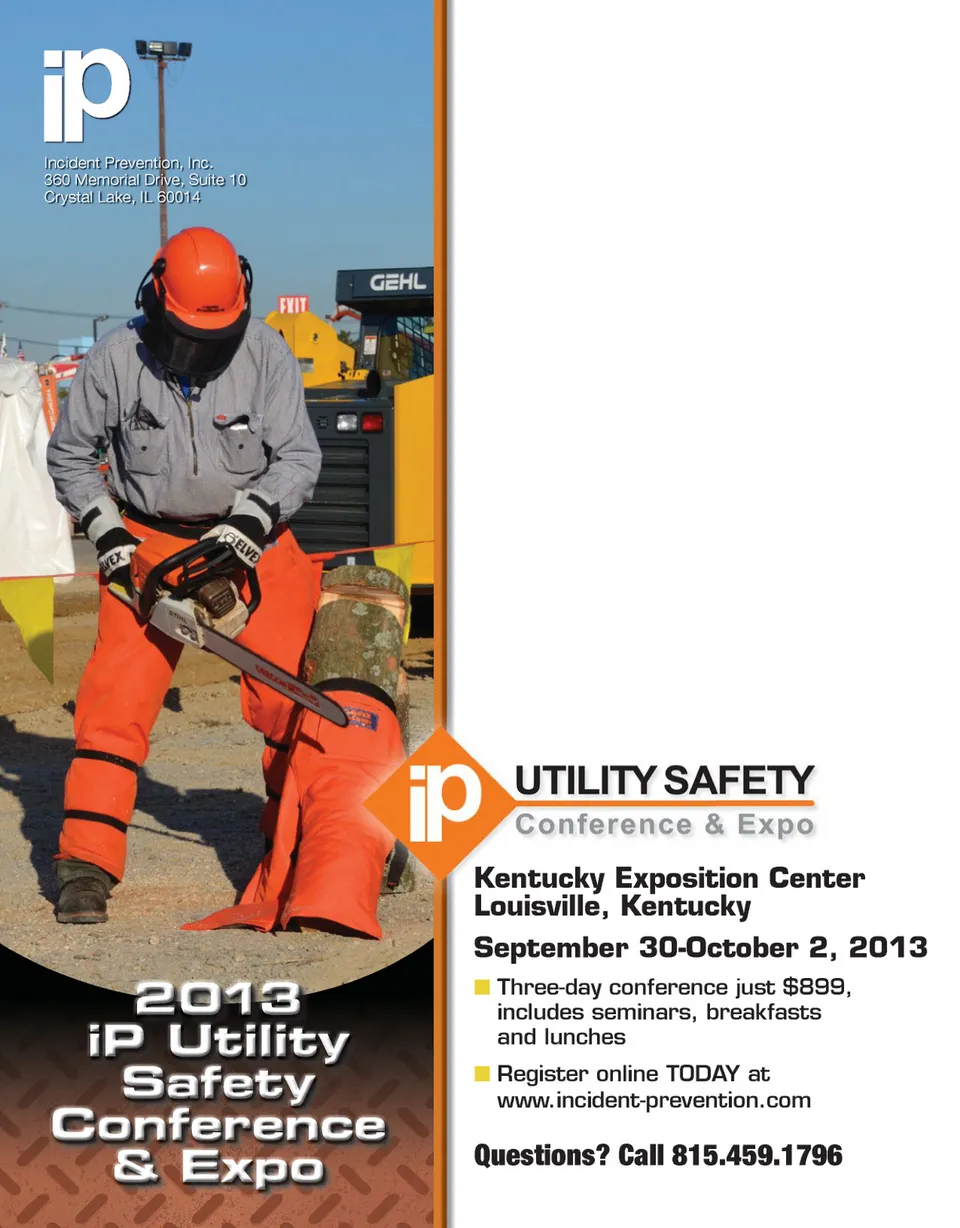 iP

Incident Prevention, Inc.
360 Memorial Drive, Suite 10
Crystal Lake, IL 60014

GEHL

EXIT

ELVEX

ELVEX

2013
iP Utility
Safety
Conference
& Expo

iP UTILITY SAFETY
Conference & Expo

Kentucky Exposition Center
Louisville, Kentucky

September 30-October 2, 2013

Three-day conference just $899, includes seminars, breakfasts and lunches

Register online TODAY at www.incident-prevention.com

Questions? Call 815.459.1796